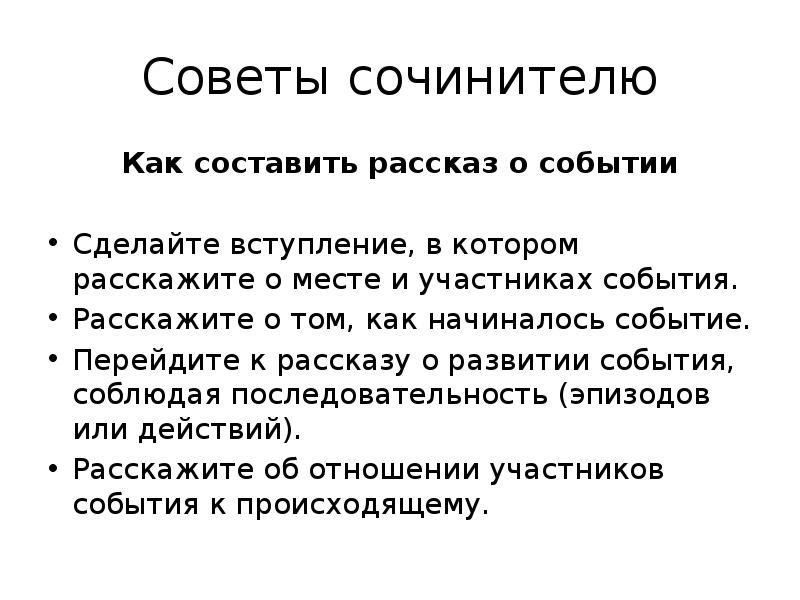 Советы сочинителю

Как составить рассказ о событии

• Сделайте вступление, в котором расскажите о месте и участниках события.
• Расскажите о том, как начиналось событие.
• Перейдите к рассказу о развитии события, соблюдая последовательность (эпизодов или действий).
• Расскажите об отношении участников события к происходящему.